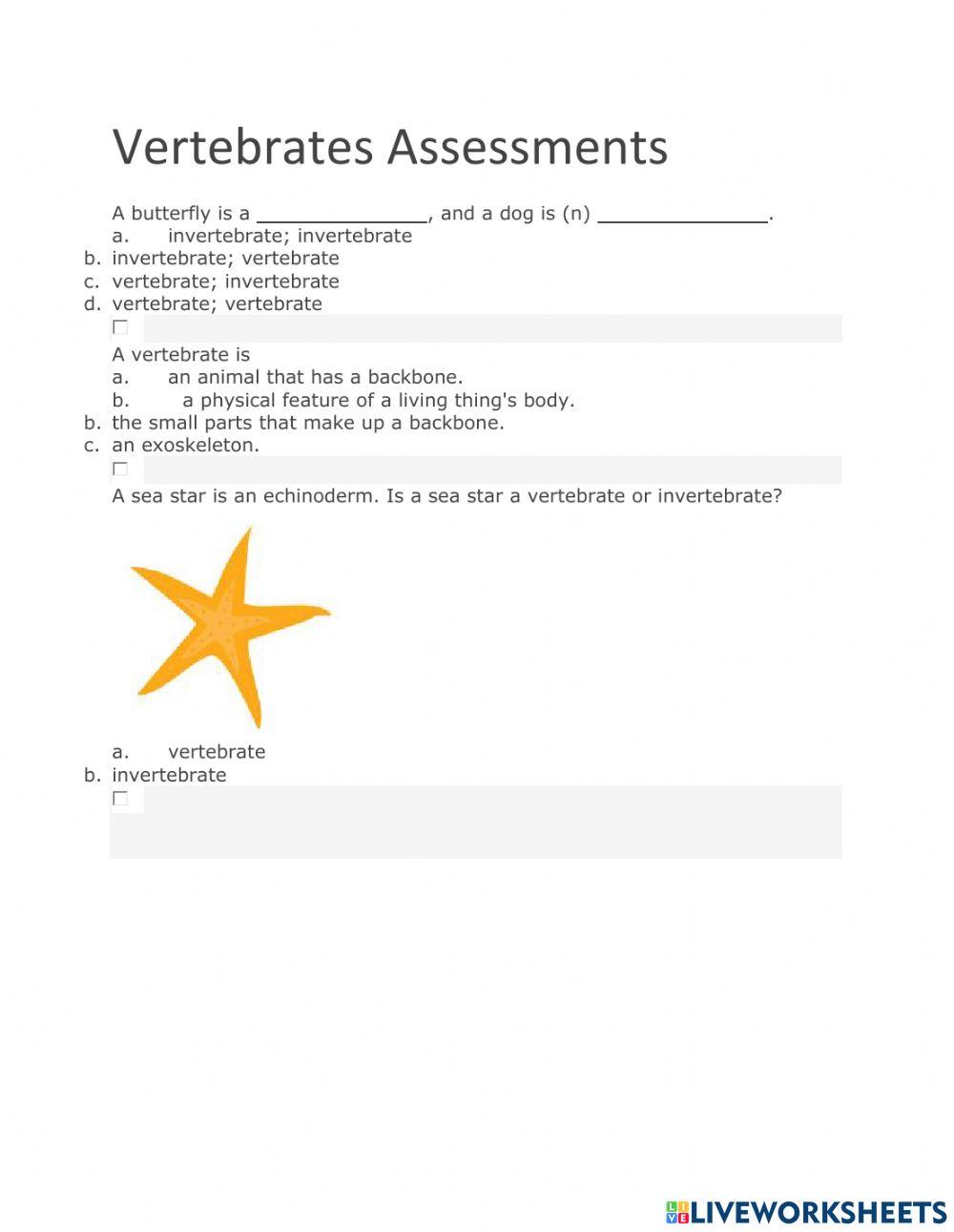 Vertebrates Assessments

A butterfly is a ______________, and a dog is (n) ______________.
a. invertebrate; invertebrate
b. invertebrate; vertebrate
c. vertebrate; invertebrate
d. vertebrate; vertebrate

A vertebrate is
a. an animal that has a backbone.
b. a physical feature of a living thing's body.
b. the small parts that make up a backbone.
c. an exoskeleton.

A sea star is an echinoderm. Is a sea star a vertebrate or invertebrate?

a. vertebrate
b. invertebrate

LIVEWORKSHEETS